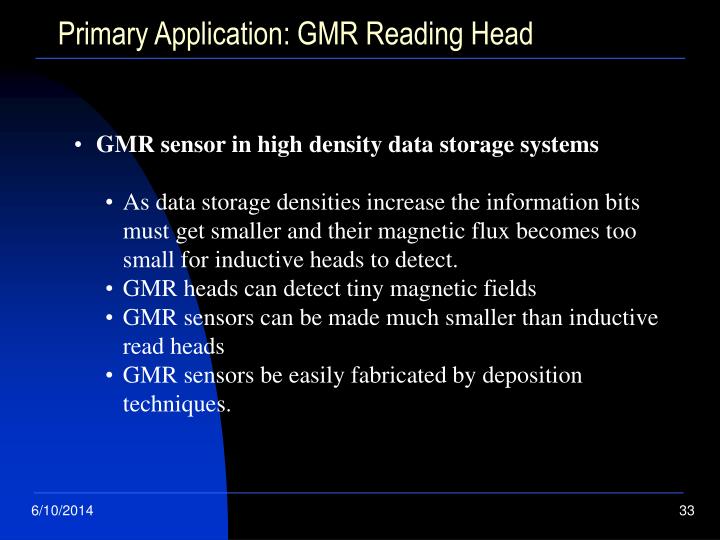 Primary Application: GMR Reading Head

• GMR sensor in high density data storage systems

• As data storage densities increase the information bits must get smaller and their magnetic flux becomes too small for inductive heads to detect.
• GMR heads can detect tiny magnetic fields
• GMR sensors can be made much smaller than inductive read heads
• GMR sensors be easily fabricated by deposition techniques.

6/10/2014

33